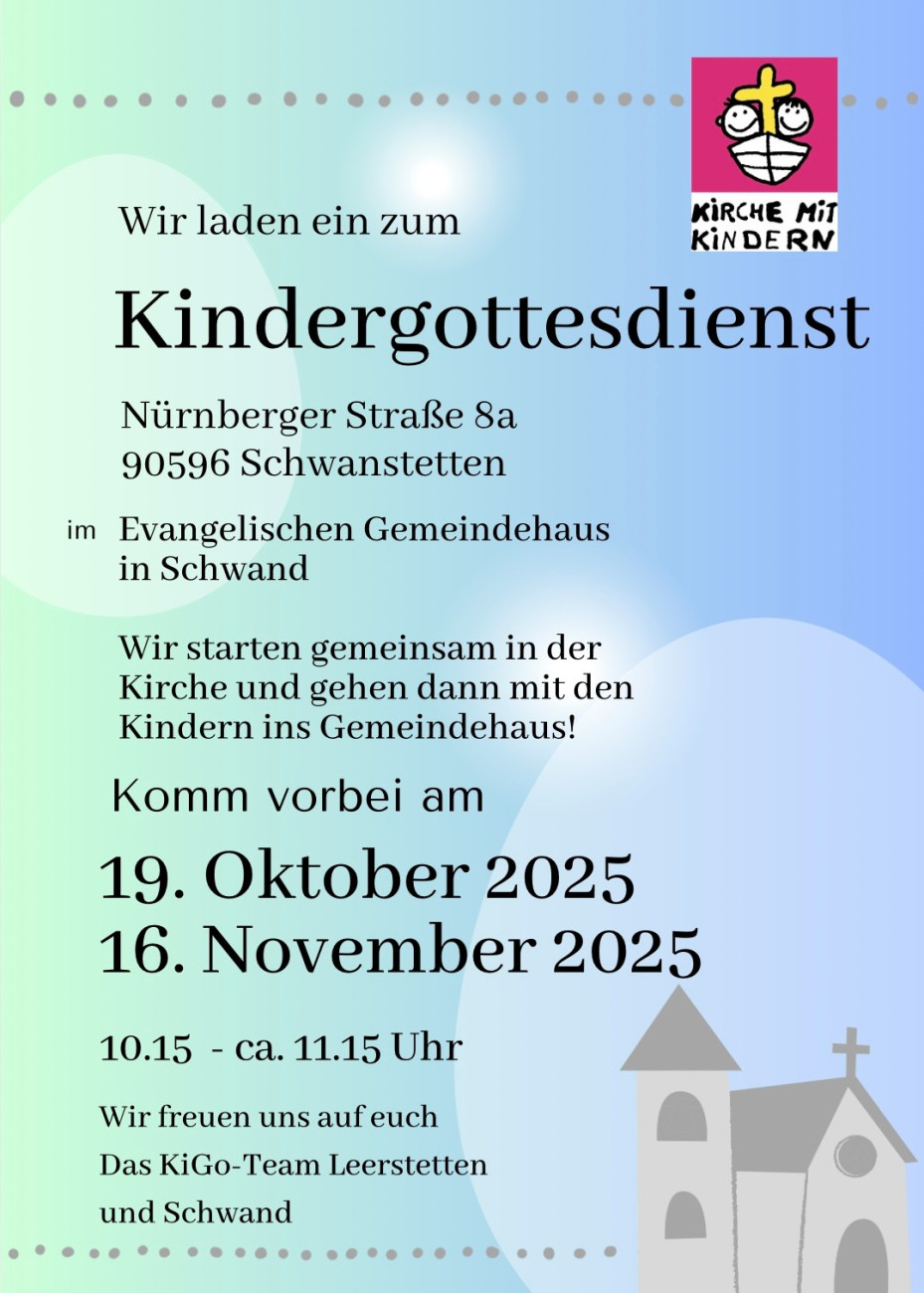 KIRCHE MIT KINDERN

Wir laden ein zum

Kindergottesdienst

Nürnberger Straße 8a
90596 Schwanstetten

im Evangelischen Gemeindehaus in Schwand

Wir starten gemeinsam in der Kirche und gehen dann mit den Kindern ins Gemeindehaus!

Komm vorbei am

19. Oktober 2025
16. November 2025

10.15 - ca. 11.15 Uhr

Wir freuen uns auf euch
Das KiGo-Team Leerstetten
und Schwand